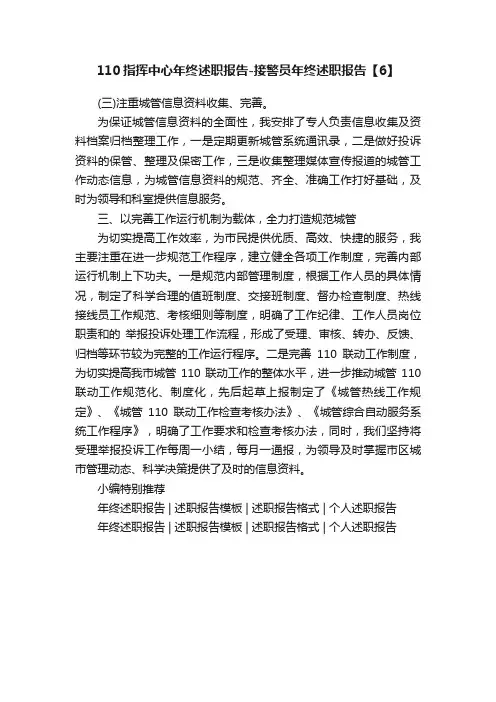 110 指挥中心年终述职报告-接警员年终述职报告【6】

(三)注重城管信息资料收集、完善。

为保证城管信息资料的全面性，我安排了专人负责信息收集及资料档案归档整理工作，一是定期更新城管系统通讯录，二是做好投诉资料的保管、整理及保密工作，三是收集整理媒体宣传报道的城管工作动态信息，为城管信息资料的规范、齐全、准确工作打好基础，及时为领导和科室提供信息服务。

三、以完善工作运行机制为载体，全力打造规范城管

为切实提高工作效率，为市民提供优质、高效、快捷的服务，我主要注重在进一步规范工作程序，建立健全各项工作制度，完善内部运行机制上下功夫。一是规范内部管理制度，根据工作人员的具体情况，制定了科学合理的值班制度、交接班制度、督办检查制度、热线接线员工作规范、考核细则等制度，明确了工作纪律、工作人员岗位职责和的 举报投诉处理工作流程，形成了受理、审核、转办、反馈、归档等环节较为完整的工作运行程序。二是完善 110 联动工作制度，为切实提高我市城管 110 联动工作的整体水平，进一步推动城管 110 联动工作规范化、制度化，先后起草上报制定了《城管热线工作规定》、《城管 110 联动工作检查考核办法》、《城管综合自动服务系统工作程序》，明确了工作要求和检查考核办法，同时，我们坚持将受理举报投诉工作每周一小结，每月一通报，为领导及时掌握市区城市管理动态、科学决策提供了及时的信息资料。

小编特别推荐

年终述职报告 | 述职报告模板 | 述职报告格式 | 个人述职报告

年终述职报告 | 述职报告模板 | 述职报告格式 | 个人述职报告